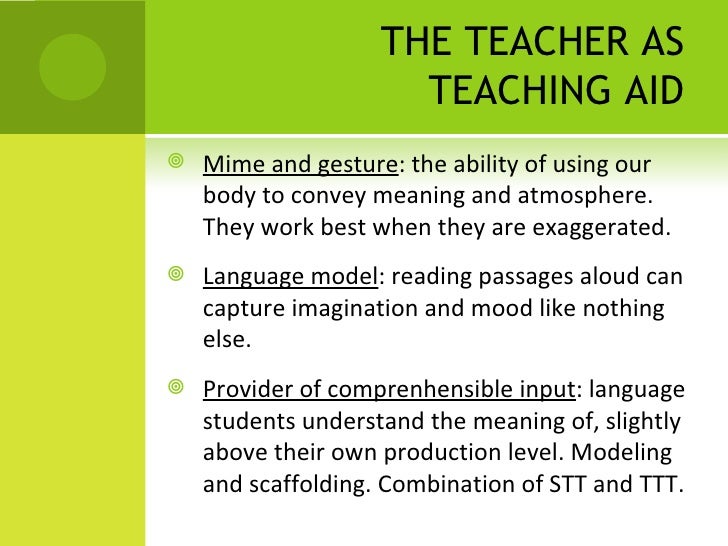 THE TEACHER AS TEACHING AID

Mime and gesture: the ability of using our body to convey meaning and atmosphere. They work best when they are exaggerated.

Language model: reading passages aloud can capture imagination and mood like nothing else.

Provider of comprenhensible input: language students understand the meaning of, slightly above their own production level. Modeling and scaffolding. Combination of STT and TTT.